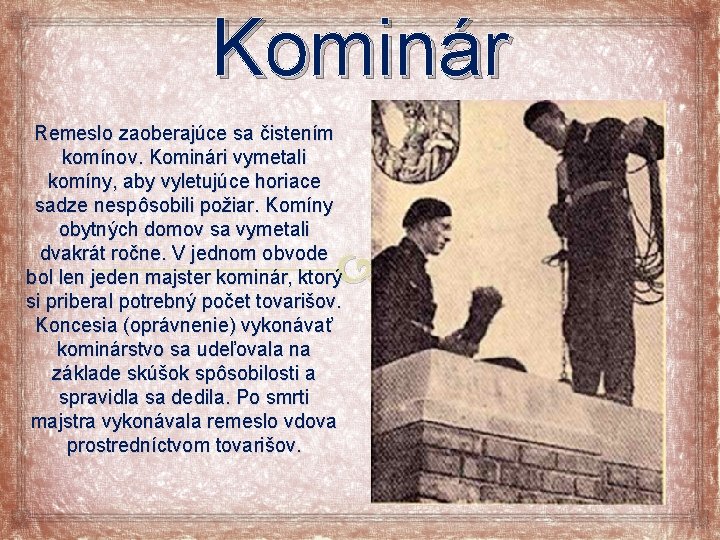 Kominár

Remeslo zaoberajúce sa čistením komínov. Kominári vymetali komíny, aby vyletujúce horiace sadze nespôsobili požiar. Komíny obytných domov sa vymetali dvakrát ročne. V jednom obvode bol len jeden majster kominár, ktorý si priberal potrebný počet tovarišov. Koncesia (oprávnenie) vykonávať kominárstvo sa udeľovala na základe skúšok spôsobilosti a spravidla sa dedila. Po smrti majstra vykonávala remeslo vdova prostredníctvom tovarišov.